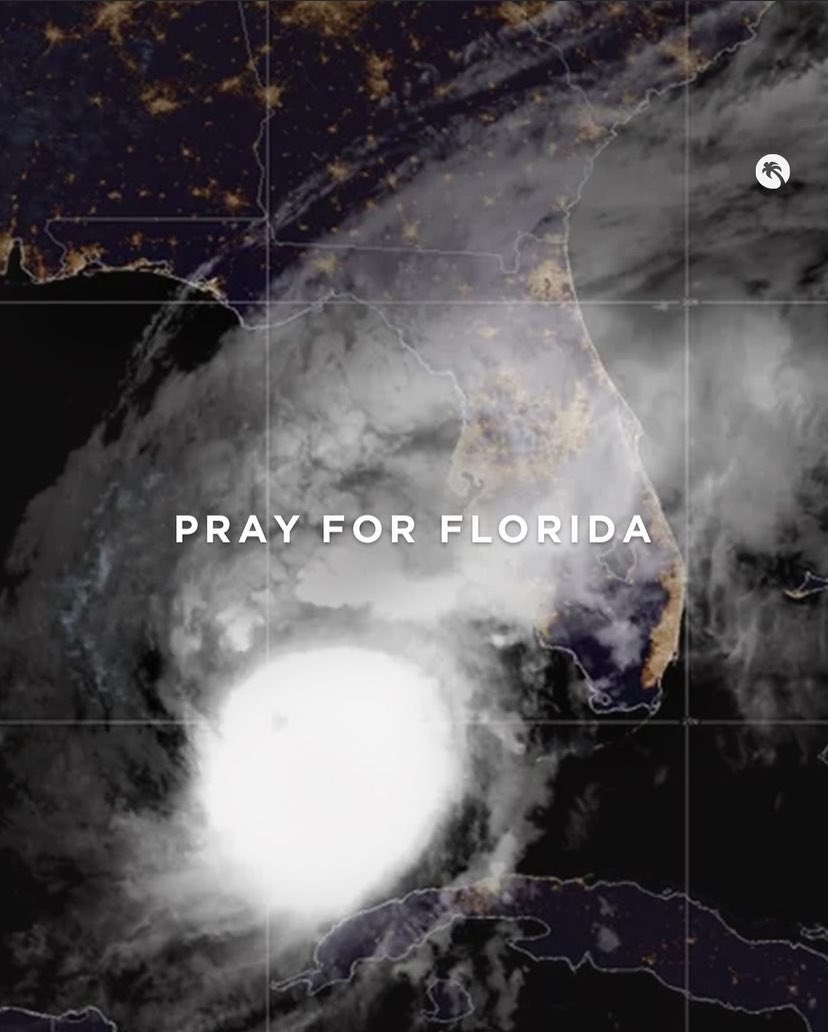 PRAY FOR FLORIDA